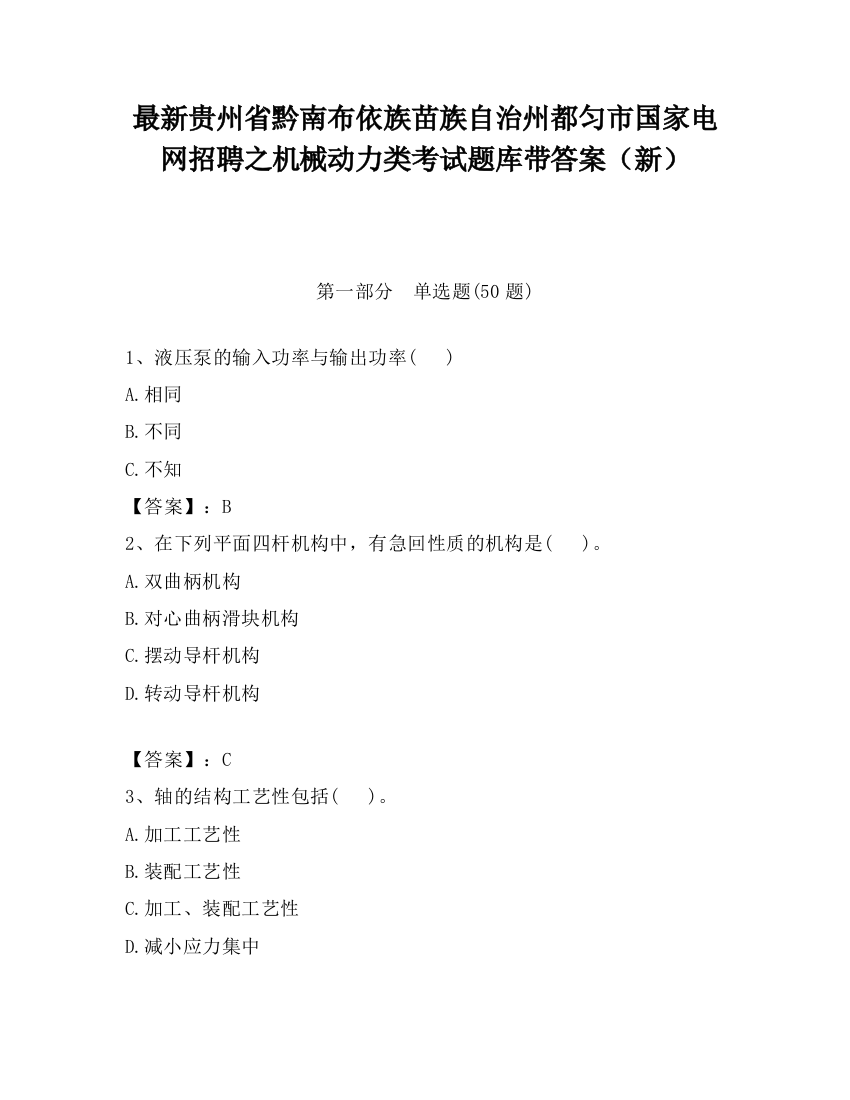 最新贵州省黔南布依族苗族自治州都匀市国家电网招聘之机械动力类考试题库带答案（新）

第一部分　单选题(50 题)

1、液压泵的输入功率与输出功率(　　)

A.相同

B.不同

C.不知

【答案】：B

2、在下列平面四杆机构中，有急回性质的机构是(　　)。

A.双曲柄机构

B.对心曲柄滑块机构

C.摆动导杆机构

D.转动导杆机构

【答案】：C

3、轴的结构工艺性包括(　　)。

A.加工工艺性

B.装配工艺性

C.加工、装配工艺性

D.减小应力集中